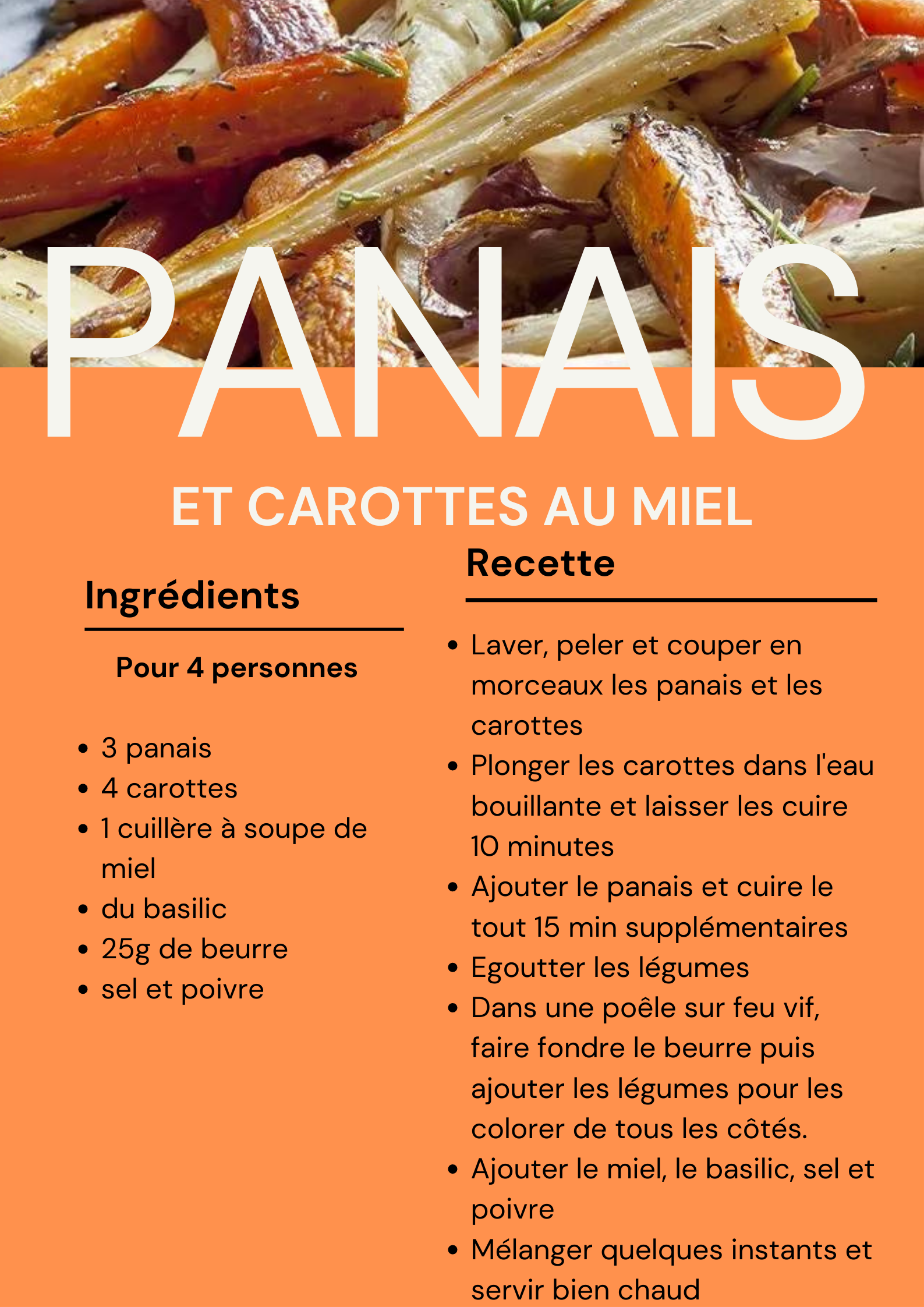 PANAIS

ET CAROTTES AU MIEL

Ingrédients

Pour 4 personnes

- 3 panais
- 4 carottes
- 1 cuillère à soupe de miel
- du basilic
- 25g de beurre
- sel et poivre

Recette

- Laver, peler et couper en morceaux les panais et les carottes
- Plonger les carottes dans l'eau bouillante et laisser les cuire 10 minutes
- Ajouter le panais et cuire le tout 15 min supplémentaires
- Egoutter les légumes
- Dans une poêle sur feu vif, faire fondre le beurre puis ajouter les légumes pour les colorer de tous les côtés.
- Ajouter le miel, le basilic, sel et poivre
- Mélanger quelques instants et servir bien chaud